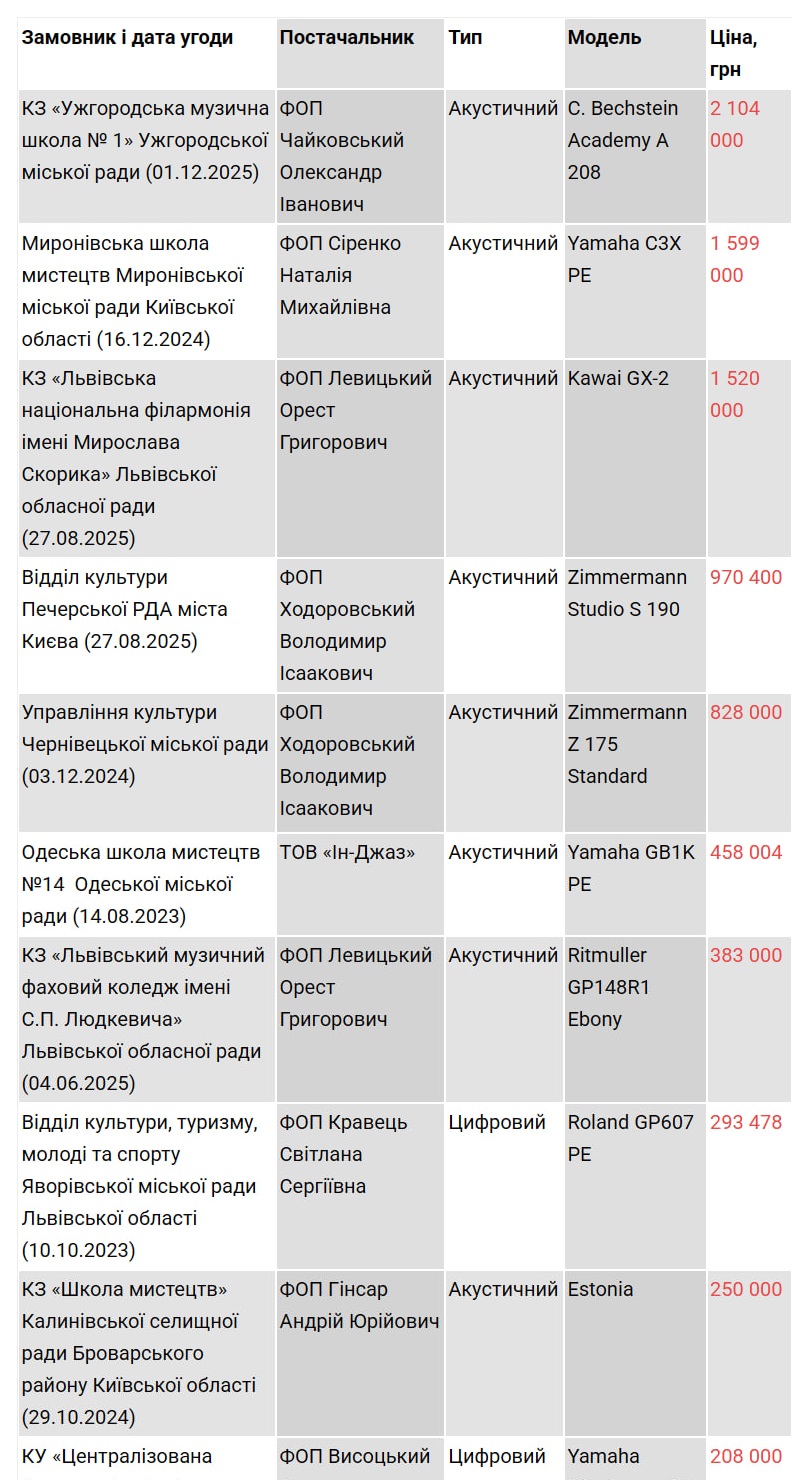 | Замовник і дата угоди | Постачальник | Тип | Модель | Ціна, грн |
|---|---|---|---|---|
| КЗ «Ужгородська музична школа № 1» Ужгородської міської ради (01.12.2025) | ФОП Чайковський Олександр Іванович | Акустичний | C. Bechstein Academy A 208 | 2 104 000 |
| Миронівська школа мистецтв Миронівської міської ради Київської області (16.12.2024) | ФОП Сіренко Наталія Михайлівна | Акустичний | Yamaha C3X PE | 1 599 000 |
| КЗ «Львівська національна філармонія імені Мирослава Скорика» Львівської обласної ради (27.08.2025) | ФОП Левицький Орест Григорович | Акустичний | Kawai GX-2 | 1 520 000 |
| Відділ культури Печерської РДА міста Києва (27.08.2025) | ФОП Ходоровський Володимир Ісаакович | Акустичний | Zimmermann Studio S 190 | 970 400 |
| Управління культури Чернівецької міської ради (03.12.2024) | ФОП Ходоровський Володимир Ісаакович | Акустичний | Zimmermann Z 175 Standard | 828 000 |
| Одеська школа мистецтв №14 Одеської міської ради (14.08.2023) | ТОВ «Ін-Джаз» | Акустичний | Yamaha GB1K PE | 458 004 |
| КЗ «Львівський музичний фаховий коледж імені С.П. Людкевича» Львівської обласної ради (04.06.2025) | ФОП Левицький Орест Григорович | Акустичний | Ritmuller GP148R1 Ebony | 383 000 |
| Відділ культури, туризму, молоді та спорту Яворівської міської ради Львівської області (10.10.2023) | ФОП Кравець Світлана Сергіївна | Цифровий | Roland GP607 PE | 293 478 |
| КЗ «Школа мистецтв» Калинівської селищної ради Броварського району Київської області (29.10.2024) | ФОП Гінсар Андрій Юрійович | Акустичний | Estonia | 250 000 |
| КУ «Централізована | ФОП Висоцький | Цифровий | Yamaha | 208 000 |